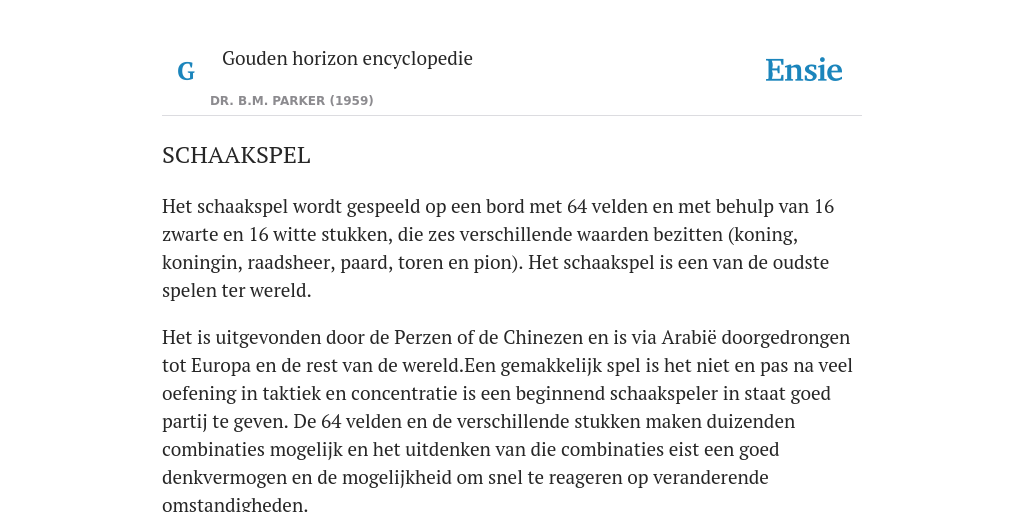 G

Gouden horizon encyclopedie

DR. B.M. PARKER (1959)

Ensie

SCHAAKSPEL

Het schaakspel wordt gespeeld op een bord met 64 velden en met behulp van 16 zwarte en 16 witte stukken, die zes verschillende waarden bezitten (koning, koningin, raadsheer, paard, toren en pion). Het schaakspel is een van de oudste spelen ter wereld.

Het is uitgevonden door de Perzen of de Chinezen en is via Arabië doorgedrongen tot Europa en de rest van de wereld.Een gemakkelijk spel is het niet en pas na veel oefening in taktiek en concentratie is een beginnend schaakspeler in staat goed partij te geven. De 64 velden en de verschillende stukken maken duizenden combinaties mogelijk en het uitdenken van die combinaties eist een goed denkvermogen en de mogelijkheid om snel te reageren op veranderende omstandigheden.